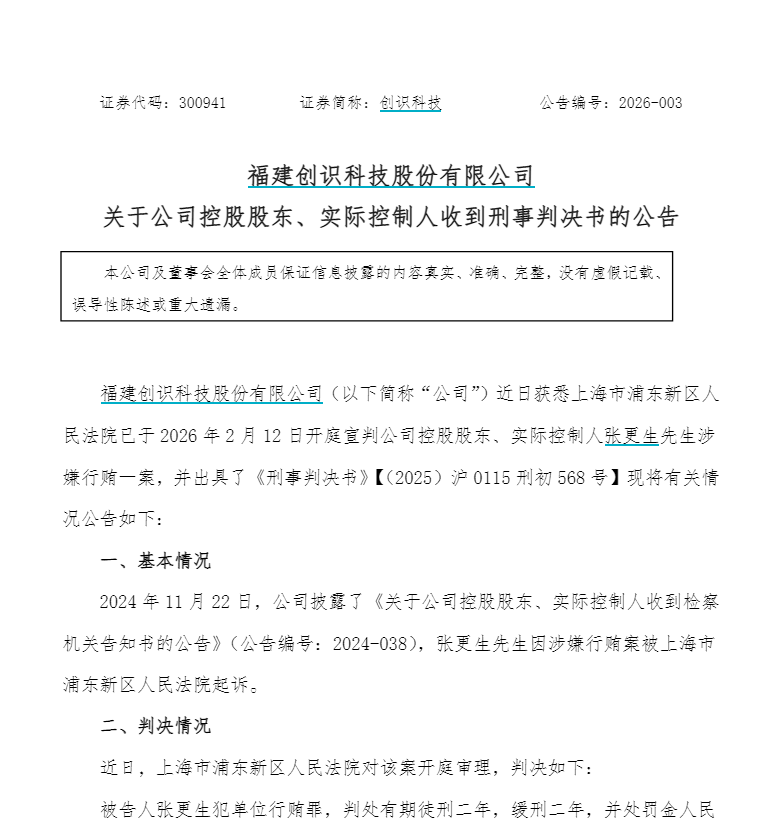 证券代码：300941　　　证券简称：创识科技　　　　公告编号：2026-003

福建创识科技股份有限公司
关于公司控股股东、实际控制人收到刑事判决书的公告

本公司及董事会全体成员保证信息披露的内容真实、准确、完整，没有虚假记载、误导性陈述或重大遗漏。

福建创识科技股份有限公司（以下简称“公司”）近日获悉上海市浦东新区人民法院已于 2026 年 2 月 12 日开庭宣判公司控股股东、实际控制人张更生先生涉嫌行贿一案，并出具了《刑事判决书》【（2025）沪 0115 刑初 568 号】现将有关情况公告如下：

一、基本情况

2024 年 11 月 22 日，公司披露了《关于公司控股股东、实际控制人收到检察机关告知书的公告》（公告编号：2024-038），张更生先生因涉嫌行贿案被上海市浦东新区人民法院起诉。

二、判决情况

近日，上海市浦东新区人民法院对该案开庭审理，判决如下：

被告人张更生犯单位行贿罪，判处有期徒刑二年，缓刑二年，并处罚金人民